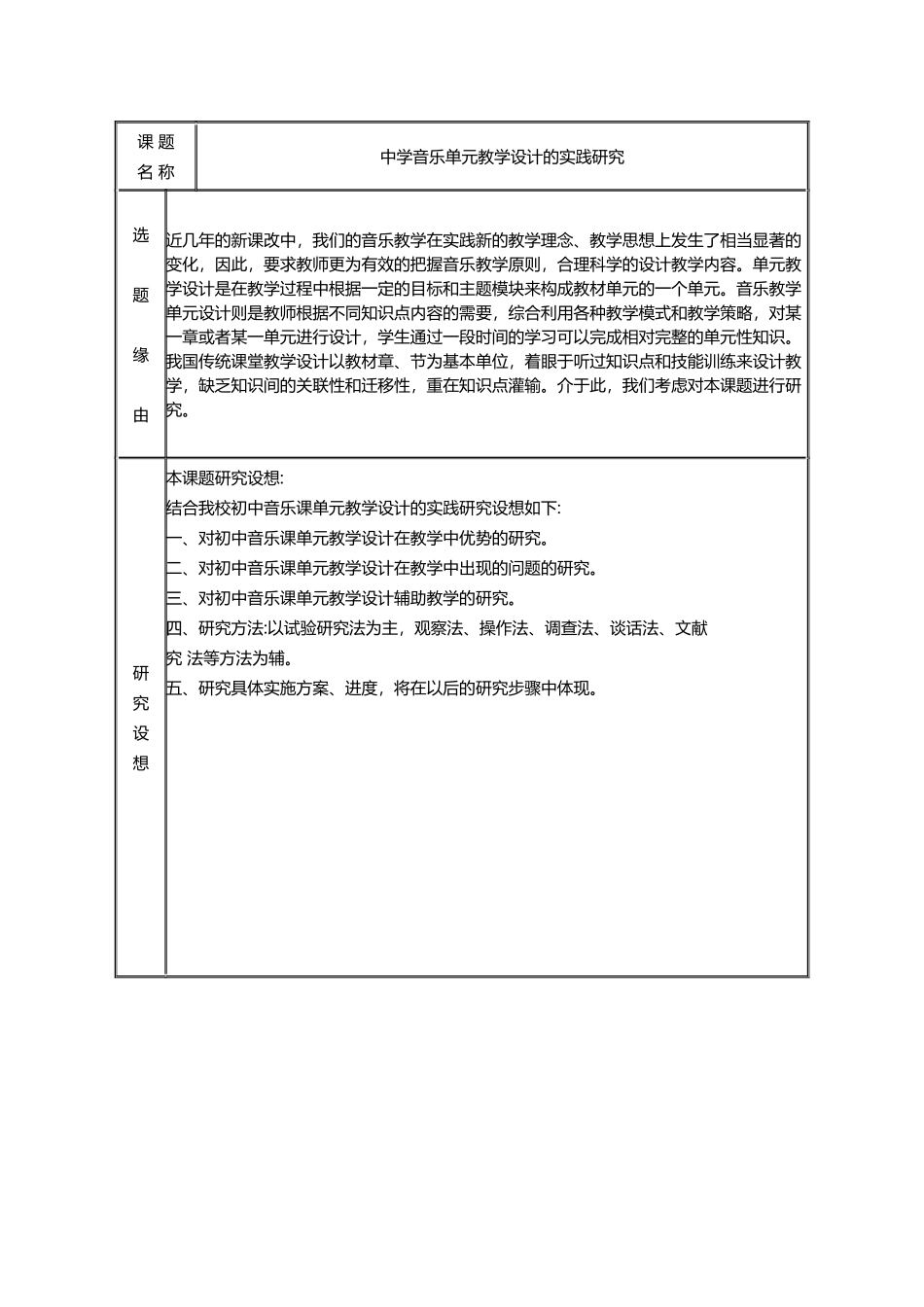 | 课题名称 | 中学音乐单元教学设计的实践研究 |
|---|---|
| 选题缘由 | 近几年的新课改中，我们的音乐教学在实践新的教学理念、教学思想上发生了相当显著的变化，因此，要求教师更为有效的把握音乐教学原则，合理科学的设计教学内容。单元教学设计是在教学过程中根据一定的目标和主题模块来构成教材单元的一个单元。音乐教学单元设计则是教师根据不同知识点内容的需要，综合利用各种教学模式和教学策略，对某一章或者某一单元进行设计，学生通过一段时间的学习可以完成相对完整的单元性知识。我国传统课堂教学设计以教材章、节为基本单位，着眼于听过知识点和技能训练来设计教学，缺乏知识间的关联性和迁移性，重在知识点灌输。介于此，我们考虑对本课题进行研究。 |
| 研究设想 | 本课题研究设想:<br>结合我校初中音乐课单元教学设计的实践研究设想如下:<br>一、对初中音乐课单元教学设计在教学中优势的研究。<br>二、对初中音乐课单元教学设计在教学中出现的问题的研究。<br>三、对初中音乐课单元教学设计辅助教学的研究。<br>四、研究方法:以试验研究法为主，观察法、操作法、调查法、谈话法、文献究 法等方法为辅。<br>五、研究具体实施方案、进度，将在以后的研究步骤中体现。 |